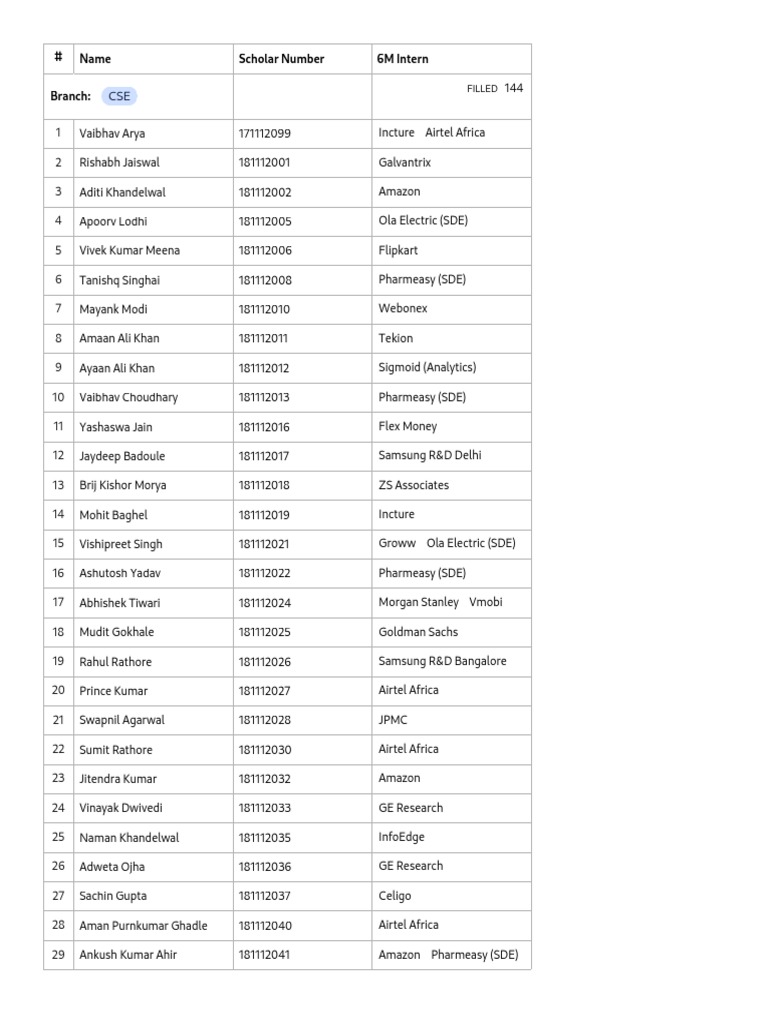 | # | Name | Scholar Number | 6M Intern |
|---|---|---|---|
| Branch: CSE | | | FILLED 144 |
| 1 | Vaibhav Arya | 171112099 | Incture Airtel Africa |
| 2 | Rishabh Jaiswal | 181112001 | Galvantrix |
| 3 | Aditi Khandelwal | 181112002 | Amazon |
| 4 | Apoorv Lodhi | 181112005 | Ola Electric (SDE) |
| 5 | Vivek Kumar Meena | 181112006 | Flipkart |
| 6 | Tanishq Singhai | 181112008 | Pharmeasy (SDE) |
| 7 | Mayank Modi | 181112010 | Webonex |
| 8 | Amaan Ali Khan | 181112011 | Tekion |
| 9 | Ayaan Ali Khan | 181112012 | Sigmoid (Analytics) |
| 10 | Vaibhav Choudhary | 181112013 | Pharmeasy (SDE) |
| 11 | Yashaswa Jain | 181112016 | Flex Money |
| 12 | Jaydeep Badoule | 181112017 | Samsung R&D Delhi |
| 13 | Brij Kishor Morya | 181112018 | ZS Associates |
| 14 | Mohit Baghel | 181112019 | Incture |
| 15 | Vishipreet Singh | 181112021 | Groww Ola Electric (SDE) |
| 16 | Ashutosh Yadav | 181112022 | Pharmeasy (SDE) |
| 17 | Abhishek Tiwari | 181112024 | Morgan Stanley Vmobi |
| 18 | Mudit Gokhale | 181112025 | Goldman Sachs |
| 19 | Rahul Rathore | 181112026 | Samsung R&D Bangalore |
| 20 | Prince Kumar | 181112027 | Airtel Africa |
| 21 | Swapnil Agarwal | 181112028 | JPMC |
| 22 | Sumit Rathore | 181112030 | Airtel Africa |
| 23 | Jitendra Kumar | 181112032 | Amazon |
| 24 | Vinayak Dwivedi | 181112033 | GE Research |
| 25 | Naman Khandelwal | 181112035 | InfoEdge |
| 26 | Adweta Ojha | 181112036 | GE Research |
| 27 | Sachin Gupta | 181112037 | Celigo |
| 28 | Aman Purnkumar Ghadle | 181112040 | Airtel Africa |
| 29 | Ankush Kumar Ahir | 181112041 | Amazon Pharmeasy (SDE) |